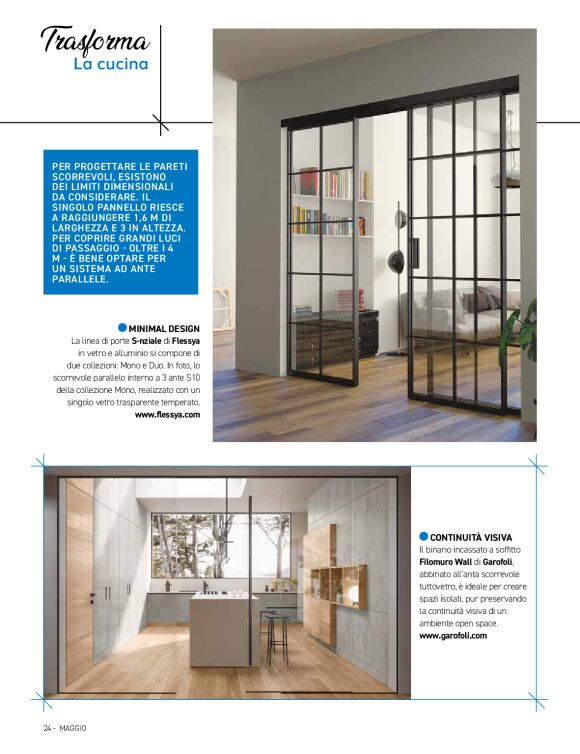 Trasforma
La cucina

PER PROGETTARE LE PARETI SCORREVOLI, ESISTONO DEI LIMITI DIMENSIONALI DA CONSIDERARE. IL SINGOLO PANNELLO RIESCE A RAGGIUNGERE 1,6 M DI LARGHEZZA E 3 IN ALTEZZA. PER COPRIRE GRANDI LUCI DI PASSAGGIO - OLTRE I 4 M - È BENE OPTARE PER UN SISTEMA AD ANTE PARALLELE.

MINIMAL DESIGN
La linea di porte S-nziale di Flessya in vetro e alluminio si compone di due collezioni: Mono e Duo. In foto, lo scorrevole parallelo interno a 3 ante S10 della collezione Mono, realizzato con un singolo vetro trasparente temperato.
www.flessya.com

CONTINUITÀ VISIVA
Il binario incassato a soffitto Filomuro Wall di Garofoli, abbinato all'anta scorrevole tuttovetro, è ideale per creare spazi isolati, pur preservando la continuità visiva di un ambiente open space.
www.garofoli.com

24 - MAGGIO